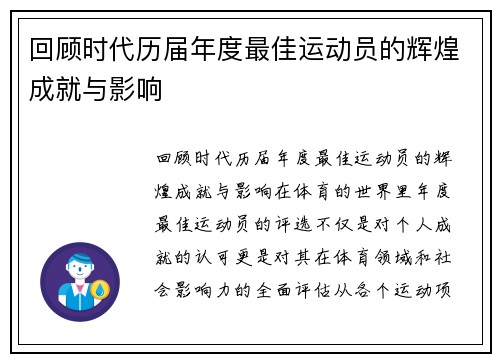 回顾时代历届年度最佳运动员的辉煌成就与影响

回顾时代历届年度最佳运动员的辉煌成就与影响在体育的世界里年度最佳运动员的评选不仅是对个人成就的认可更是对其在体育领域和社会影响力的全面评估从各个运动项